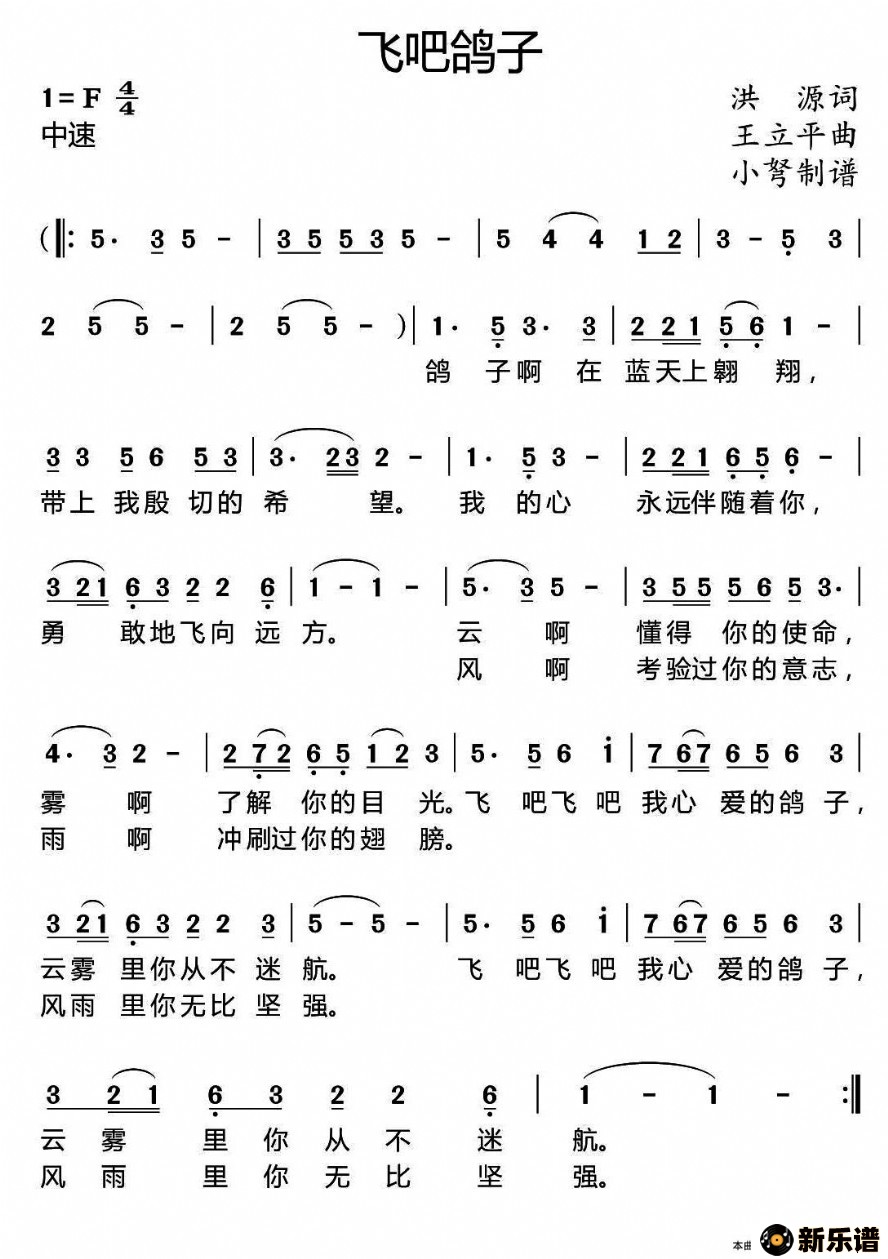 飞吧鸽子

1=F $\frac{4}{4}$
中速

洪 源词
王立平曲
小弩制谱

(‖: 5· 3 5 - | 3 5 5 3 5 - | 5 4 4 1 2 | 3 - 5 3 |

2 5 5 - | 2 5 5 - ) | 1· 5 3· 3 | 2 2 1 5 6 1 - |
鸽 子啊 在 蓝天上翱 翔，

3 3 5 6 5 3 | 3· 2 3 2 - | 1· 5 3 - | 2 2 1 6 5 6 - |
带上 我殷 切的 希 望。 我 的心 永远伴随着你，

3 2 1 6 3 2 2 6 | 1 - 1 - | 5· 3 5 - | 3 5 5 5 6 5 3· |
勇 敢地飞向 远 方。 云 啊 懂得 你的使命，
风 啊 考验过你的意志，

4· 3 2 - | 2 7 2 6 5 1 2 3 | 5· 5 6 i | 7 6 7 6 5 6 3 |
雾 啊 了解 你的目 光。飞 吧飞 吧 我心 爱的鸽 子，
雨 啊 冲刷过你的翅 膀。

3 2 1 6 3 2 2 3 | 5 - 5 - | 5· 5 6 i | 7 6 7 6 5 6 3 |
云雾 里你从不 迷 航。 飞 吧飞 吧 我心 爱的鸽 子，
风雨 里你无比 坚 强。

3 2 1 6 3 2 2 6 | 1 - 1 - :‖
云 雾 里 你 从 不 迷 航。
风 雨 里 你 无 比 坚 强。

本曲 新乐谱